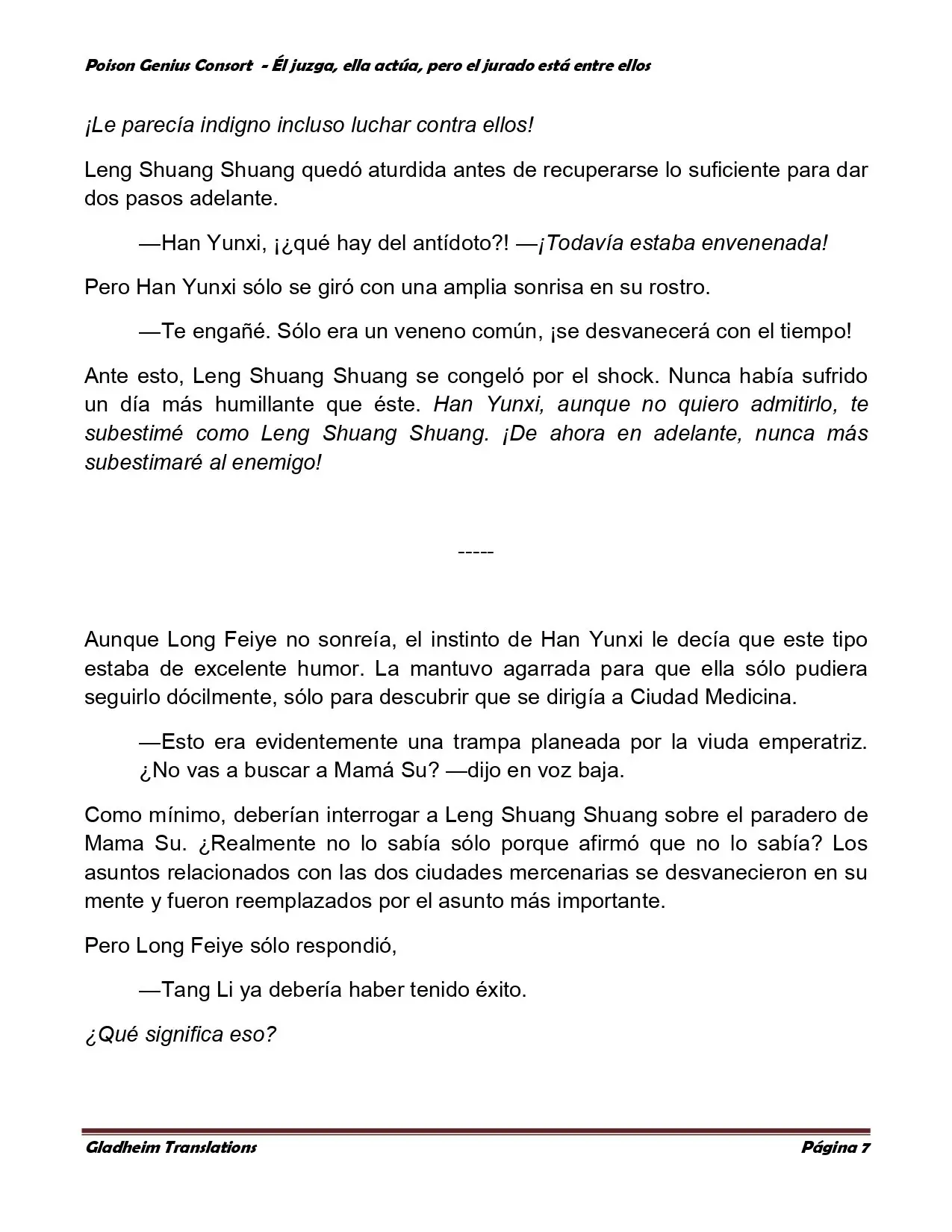 Poison Genius Consort - Él juzga, ella actúa, pero el jurado está entre ellos

¡Le parecía indigno incluso luchar contra ellos!

Leng Shuang Shuang quedó aturdida antes de recuperarse lo suficiente para dar dos pasos adelante.

—Han Yunxi, ¡¿qué hay del antídoto?! —¡Todavía estaba envenenada!

Pero Han Yunxi sólo se giró con una amplia sonrisa en su rostro.

—Te engañé. Sólo era un veneno común, ¡se desvanecerá con el tiempo!

Ante esto, Leng Shuang Shuang se congeló por el shock. Nunca había sufrido un día más humillante que éste. Han Yunxi, aunque no quiero admitirlo, te subestimé como Leng Shuang Shuang. ¡De ahora en adelante, nunca más subestimaré al enemigo!

-----

Aunque Long Feiye no sonreía, el instinto de Han Yunxi le decía que este tipo estaba de excelente humor. La mantuvo agarrada para que ella sólo pudiera seguirlo dócilmente, sólo para descubrir que se dirigía a Ciudad Medicina.

—Esto era evidentemente una trampa planeada por la viuda emperatriz. ¿No vas a buscar a Mamá Su? —dijo en voz baja.

Como mínimo, deberían interrogar a Leng Shuang Shuang sobre el paradero de Mama Su. ¿Realmente no lo sabía sólo porque afirmó que no lo sabía? Los asuntos relacionados con las dos ciudades mercenarias se desvanecieron en su mente y fueron reemplazados por el asunto más importante.

Pero Long Feiye sólo respondió,

—Tang Li ya debería haber tenido éxito.

¿Qué significa eso?

Gladheim Translations

Página 7